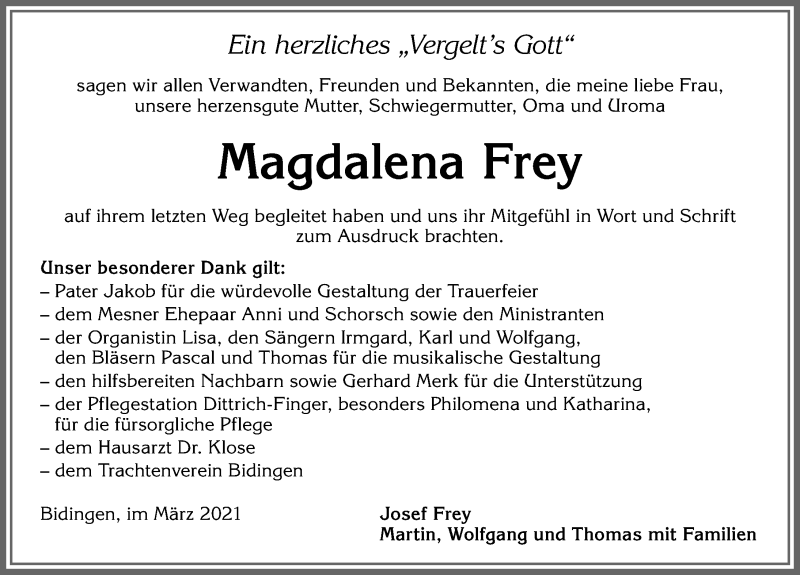 Ein herzliches „Vergelt's Gott“

sagen wir allen Verwandten, Freunden und Bekannten, die meine liebe Frau, unsere herzensgute Mutter, Schwiegermutter, Oma und Uroma

Magdalena Frey

auf ihrem letzten Weg begleitet haben und uns ihr Mitgefühl in Wort und Schrift zum Ausdruck brachten.

Unser besonderer Dank gilt:
– Pater Jakob für die würdevolle Gestaltung der Trauerfeier
– dem Mesner Ehepaar Anni und Schorsch sowie den Ministranten
– der Organistin Lisa, den Sängern Irmgard, Karl und Wolfgang, den Bläsern Pascal und Thomas für die musikalische Gestaltung
– den hilfsbereiten Nachbarn sowie Gerhard Merk für die Unterstützung
– der Pflegestation Dittrich-Finger, besonders Philomena und Katharina, für die fürsorgliche Pflege
– dem Hausarzt Dr. Klose
– dem Trachtenverein Bidingen

Bidingen, im März 2021

Josef Frey
Martin, Wolfgang und Thomas mit Familien